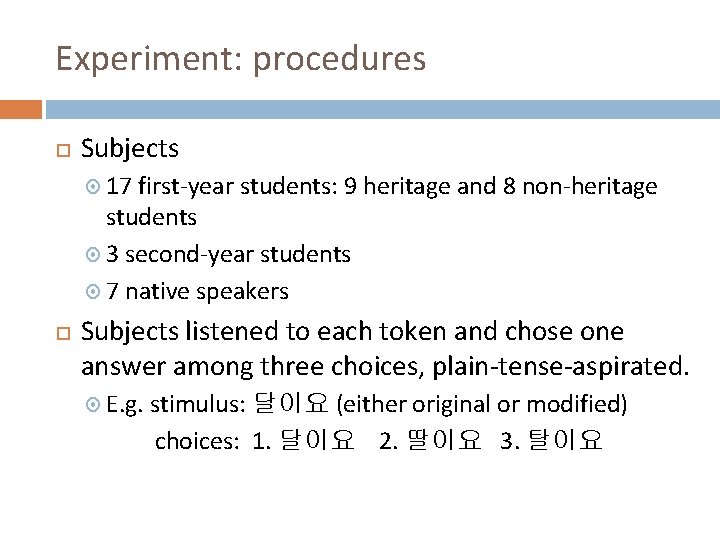 Experiment: procedures

Subjects

17 first-year students: 9 heritage and 8 non-heritage students

3 second-year students

7 native speakers

Subjects listened to each token and chose one answer among three choices, plain-tense-aspirated.

E.g. stimulus: 달이요 (either original or modified)
choices: 1. 달이요 2. 딸이요 3. 탈이요